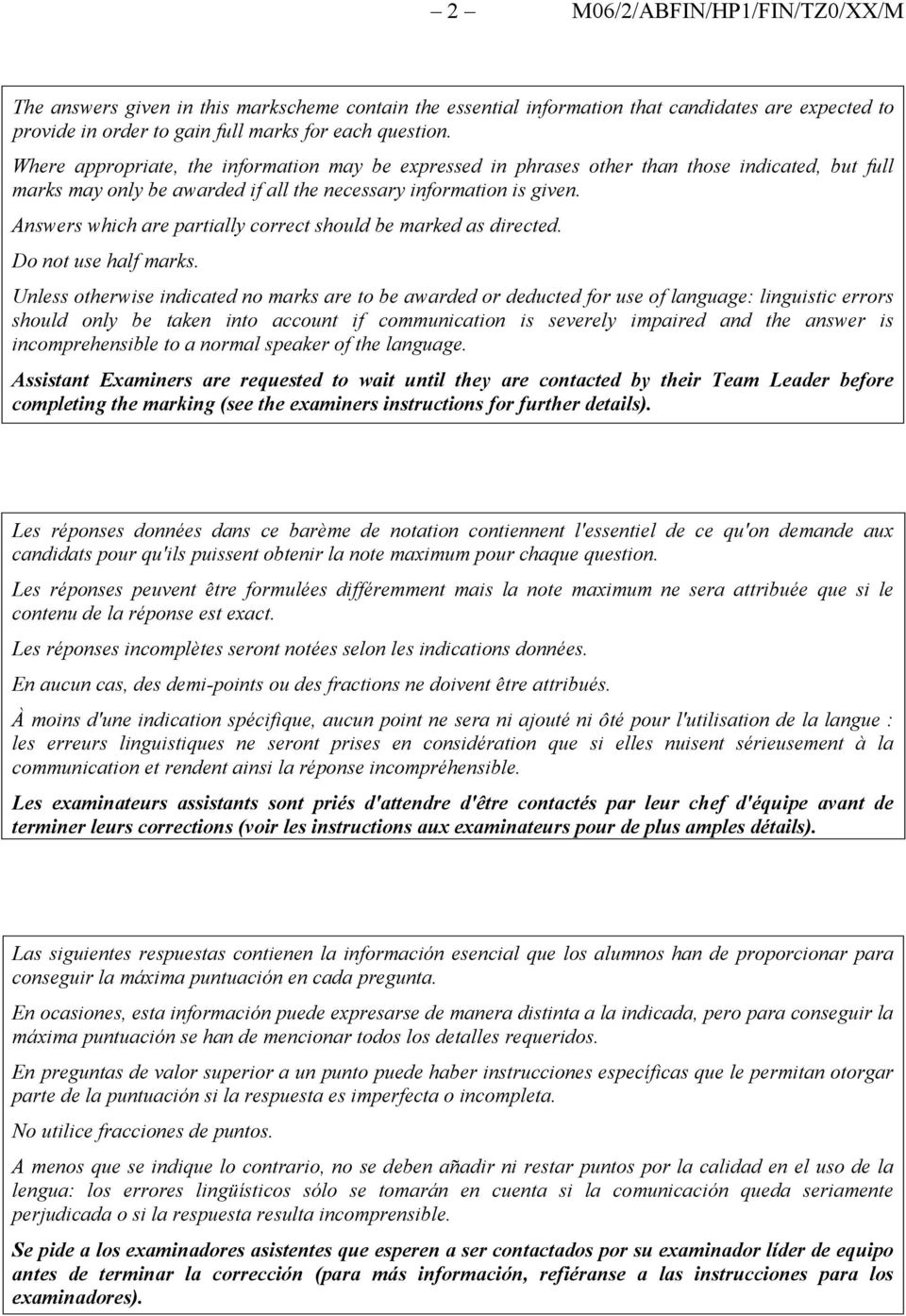 – 2 – M06/2/ABFIN/HP1/FIN/TZ0/XX/M

The answers given in this markscheme contain the essential information that candidates are expected to provide in order to gain full marks for each question.

Where appropriate, the information may be expressed in phrases other than those indicated, but full marks may only be awarded if all the necessary information is given.

Answers which are partially correct should be marked as directed.

Do not use half marks.

Unless otherwise indicated no marks are to be awarded or deducted for use of language: linguistic errors should only be taken into account if communication is severely impaired and the answer is incomprehensible to a normal speaker of the language.

Assistant Examiners are requested to wait until they are contacted by their Team Leader before completing the marking (see the examiners instructions for further details).

Les réponses données dans ce barème de notation contiennent l'essentiel de ce qu'on demande aux candidats pour qu'ils puissent obtenir la note maximum pour chaque question.

Les réponses peuvent être formulées différemment mais la note maximum ne sera attribuée que si le contenu de la réponse est exact.

Les réponses incomplètes seront notées selon les indications données.

En aucun cas, des demi-points ou des fractions ne doivent être attribués.

À moins d'une indication spécifique, aucun point ne sera ni ajouté ni ôté pour l'utilisation de la langue : les erreurs linguistiques ne seront prises en considération que si elles nuisent sérieusement à la communication et rendent ainsi la réponse incompréhensible.

Les examinateurs assistants sont priés d'attendre d'être contactés par leur chef d'équipe avant de terminer leurs corrections (voir les instructions aux examinateurs pour de plus amples détails).

Las siguientes respuestas contienen la información esencial que los alumnos han de proporcionar para conseguir la máxima puntuación en cada pregunta.

En ocasiones, esta información puede expresarse de manera distinta a la indicada, pero para conseguir la máxima puntuación se han de mencionar todos los detalles requeridos.

En preguntas de valor superior a un punto puede haber instrucciones específicas que le permitan otorgar parte de la puntuación si la respuesta es imperfecta o incompleta.

No utilice fracciones de puntos.

A menos que se indique lo contrario, no se deben añadir ni restar puntos por la calidad en el uso de la lengua: los errores lingüísticos sólo se tomarán en cuenta si la comunicación queda seriamente perjudicada o si la respuesta resulta incomprensible.

Se pide a los examinadores asistentes que esperen a ser contactados por su examinador líder de equipo antes de terminar la corrección (para más información, refiéranse a las instrucciones para los examinadores).